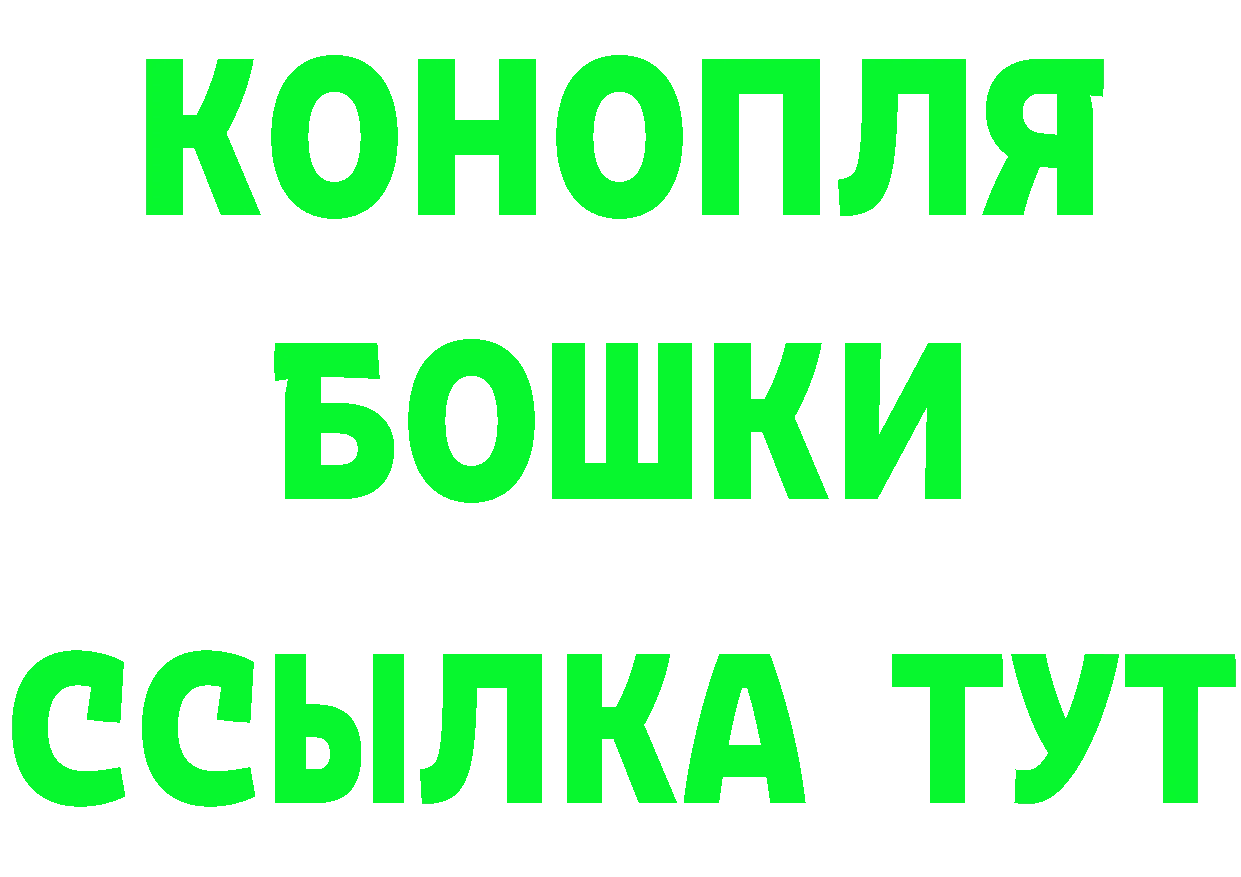 КОНОПЛЯ
БОШКИ
ССЫЛКА ТУТ